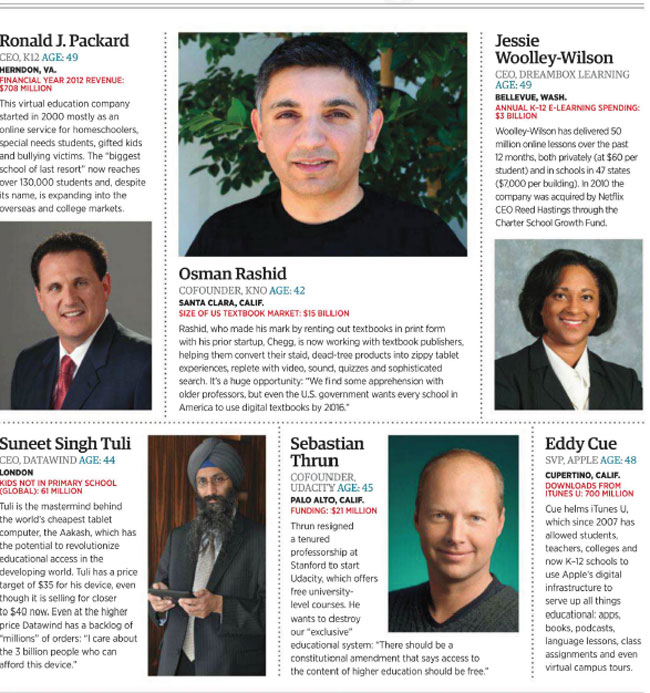 Ronald J. Packard
CEO, K12 AGE: 49
HERNDON, VA.
FINANCIAL YEAR 2012 REVENUE: $708 MILLION

This virtual education company started in 2000 mostly as an online service for homeschoolers, special needs students, gifted kids and bullying victims. The "biggest school of last resort" now reaches over 130,000 students and, despite its name, is expanding into the overseas and college markets.

Osman Rashid
COFOUNDER, KNO AGE: 42
SANTA CLARA, CALIF.
SIZE OF US TEXTBOOK MARKET: $15 BILLION

Rashid, who made his mark by renting out textbooks in print form with his prior startup, Chegg, is now working with textbook publishers, helping them convert their staid, dead-tree products into zippy tablet experiences, replete with video, sound, quizzes and sophisticated search. It's a huge opportunity: "We find some apprehension with older professors, but even the U.S. government wants every school in America to use digital textbooks by 2016."

Jessie Woolley-Wilson
CEO, DREAMBOX LEARNING
AGE: 49
BELLEVUE, WASH.
ANNUAL K-12 E-LEARNING SPENDING: $3 BILLION

Woolley-Wilson has delivered 50 million online lessons over the past 12 months, both privately (at $60 per student) and in schools in 47 states ($7,000 per building). In 2010 the company was acquired by Netflix CEO Reed Hastings through the Charter School Growth Fund.

Suneet Singh Tuli
CEO, DATAWIND AGE: 44
LONDON
KIDS NOT IN PRIMARY SCHOOL (GLOBAL): 61 MILLION

Tuli is the mastermind behind the world's cheapest tablet computer, the Aakash, which has the potential to revolutionize educational access in the developing world. Tuli has a price target of $35 for his device, even though it is selling for closer to $40 now. Even at the higher price Datawind has a backlog of "millions" of orders: "I care about the 3 billion people who can afford this device."

Sebastian Thrun
COFOUNDER, UDACITY AGE: 45
PALO ALTO, CALIF.
FUNDING: $21 MILLION

Thrun resigned a tenured professorship at Stanford to start Udacity, which offers free university-level courses. He wants to destroy our "exclusive" educational system: "There should be a constitutional amendment that says access to the content of higher education should be free."

Eddy Cue
SVP, APPLE AGE: 48
CUPERTINO, CALIF.
DOWNLOADS FROM ITUNES U: 700 MILLION

Cue helms iTunes U, which since 2007 has allowed students, teachers, colleges and now K-12 schools to use Apple's digital infrastructure to serve up all things educational: apps, books, podcasts, language lessons, class assignments and even virtual campus tours.